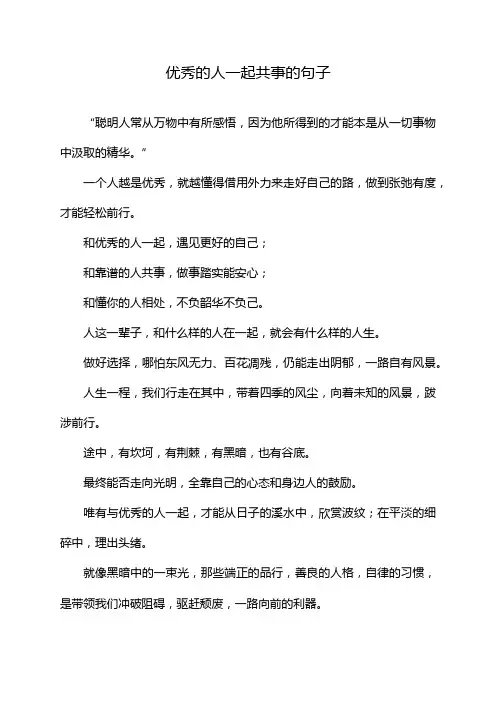 优秀的人一起共事的句子

“聪明人常从万物中有所感悟，因为他所得到的才能本是从一切事物中汲取的精华。”

一个人越是优秀，就越懂得借用外力来走好自己的路，做到张弛有度，才能轻松前行。

和优秀的人一起，遇见更好的自己；

和靠谱的人共事，做事踏实能安心；

和懂你的人相处，不负韶华不负己。

人这一辈子，和什么样的人在一起，就会有什么样的人生。

做好选择，哪怕东风无力、百花凋残，仍能走出阴郁，一路自有风景。

人生一程，我们行走在其中，带着四季的风尘，向着未知的风景，跋涉前行。

途中，有坎坷，有荆棘，有黑暗，也有谷底。

最终能否走向光明，全靠自己的心态和身边人的鼓励。

唯有与优秀的人一起，才能从日子的溪水中，欣赏波纹；在平淡的细碎中，理出头绪。

就像黑暗中的一束光，那些端正的品行，善良的人格，自律的习惯，是带领我们冲破阻碍，驱赶颓废，一路向前的利器。